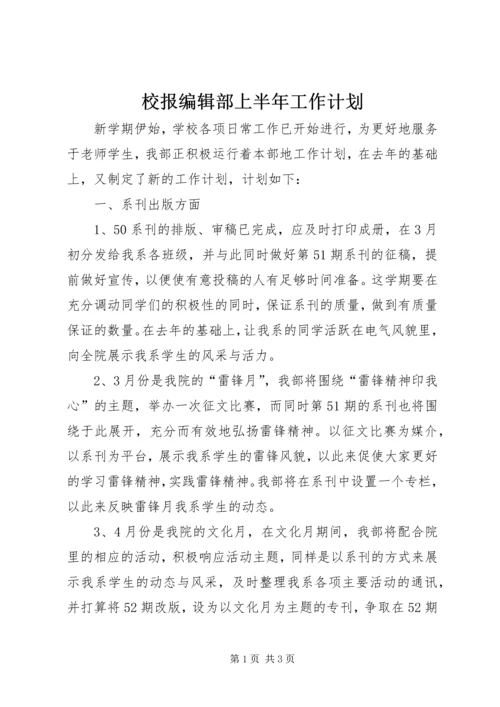 校报编辑部上半年工作计划

新学期伊始，学校各项日常工作已开始进行，为更好地服务于老师学生，我部正积极运行着本部地工作计划，在去年的基础上，又制定了新的工作计划，计划如下：

一、系刊出版方面

1、50系刊的排版、审稿已完成，应及时打印成册，在3月初分发给我系各班级，并与此同时做好第51期系刊的征稿，提前做好宣传，以便使有意投稿的人有足够时间准备。这学期要在充分调动同学们的积极性的同时，保证系刊的质量，做到有质量保证的数量。在去年的基础上，让我系的同学活跃在电气风貌里，向全院展示我系学生的风采与活力。

2、3月份是我院的“雷锋月”，我部将围绕“雷锋精神印我心”的主题，举办一次征文比赛，而同时第51期的系刊也将围绕于此展开，充分而有效地弘扬雷锋精神。以征文比赛为媒介，以系刊为平台，展示我系学生的雷锋风貌，以此来促使大家更好的学习雷锋精神，实践雷锋精神。我部将在系刊中设置一个专栏，以此来反映雷锋月我系学生的动态。

3、4月份是我院的文化月，在文化月期间，我部将配合院里的相应的活动，积极响应活动主题，同样是以系刊的方式来展示我系学生的动态与风采，及时整理我系各项主要活动的通讯，并打算将52期改版，设为以文化月为主题的专刊，争取在52期

第1页 共3页